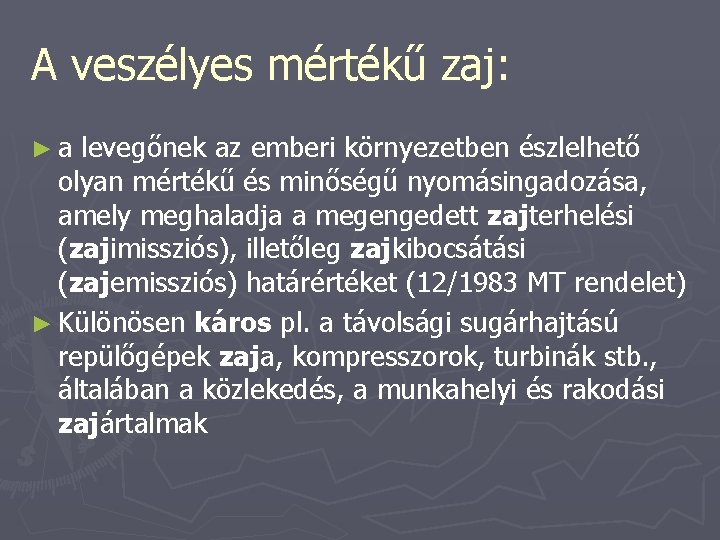 A veszélyes mértékű zaj:

► a levegőnek az emberi környezetben észlelhető olyan mértékű és minőségű nyomásingadozása, amely meghaladja a megengedett zajterhelési (zajimissziós), illetőleg zajkibocsátási (zajemissziós) határértéket (12/1983 MT rendelet)

► Különösen káros pl. a távolsági sugárhajtású repülőgépek zaja, kompresszorok, turbinák stb., általában a közlekedés, a munkahelyi és rakodási zajártalmak